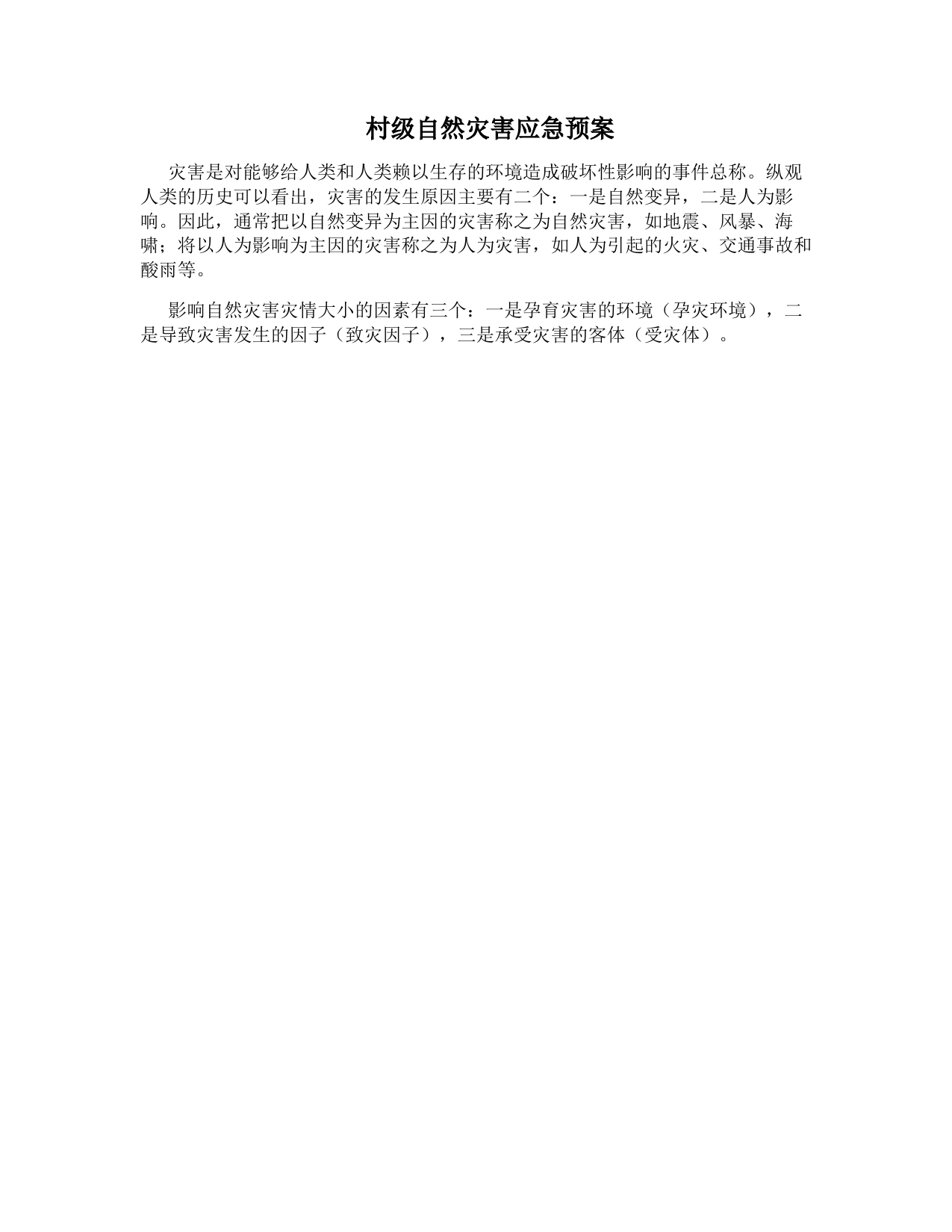 村级自然灾害应急预案

灾害是对能够给人类和人类赖以生存的环境造成破坏性影响的事件总称。纵观人类的历史可以看出，灾害的发生原因主要有二个：一是自然变异，二是人为影响。因此，通常把以自然变异为主因的灾害称之为自然灾害，如地震、风暴、海啸；将以人为影响为主因的灾害称之为人为灾害，如人为引起的火灾、交通事故和酸雨等。

影响自然灾害灾情大小的因素有三个：一是孕育灾害的环境（孕灾环境），二是导致灾害发生的因子（致灾因子），三是承受灾害的客体（受灾体）。